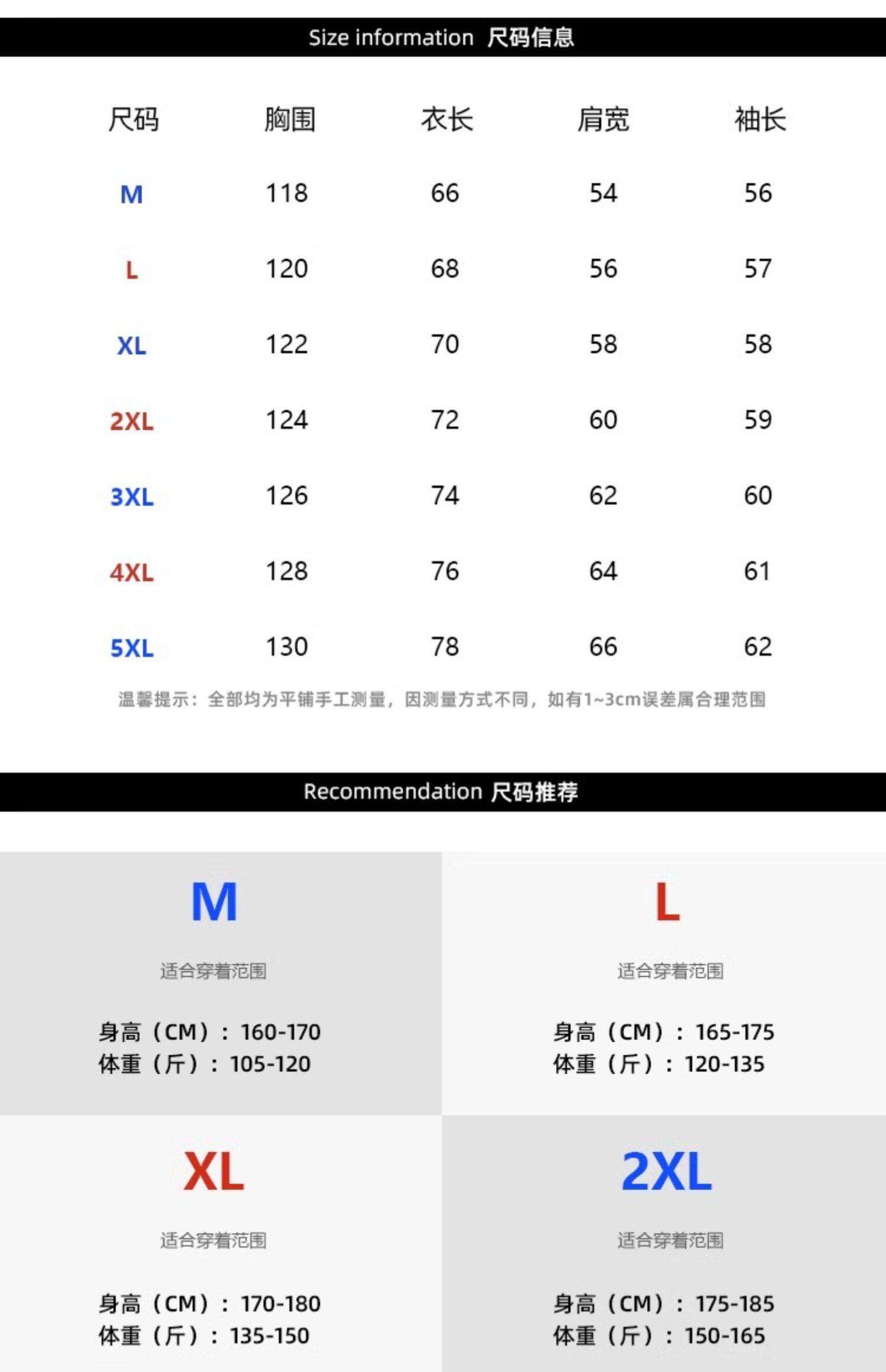 Size information 尺码信息

| 尺码 | 胸围 | 衣长 | 肩宽 | 袖长 |
|---|---|---|---|---|
| M | 118 | 66 | 54 | 56 |
| L | 120 | 68 | 56 | 57 |
| XL | 122 | 70 | 58 | 58 |
| 2XL | 124 | 72 | 60 | 59 |
| 3XL | 126 | 74 | 62 | 60 |
| 4XL | 128 | 76 | 64 | 61 |
| 5XL | 130 | 78 | 66 | 62 |

温馨提示：全部均为平铺手工测量，因测量方式不同，如有1~3cm误差属合理范围

Recommendation 尺码推荐

M

适合穿着范围

身高（CM）：160-170
体重（斤）：105-120

L

适合穿着范围

身高（CM）：165-175
体重（斤）：120-135

XL

适合穿着范围

身高（CM）：170-180
体重（斤）：135-150

2XL

适合穿着范围

身高（CM）：175-185
体重（斤）：150-165